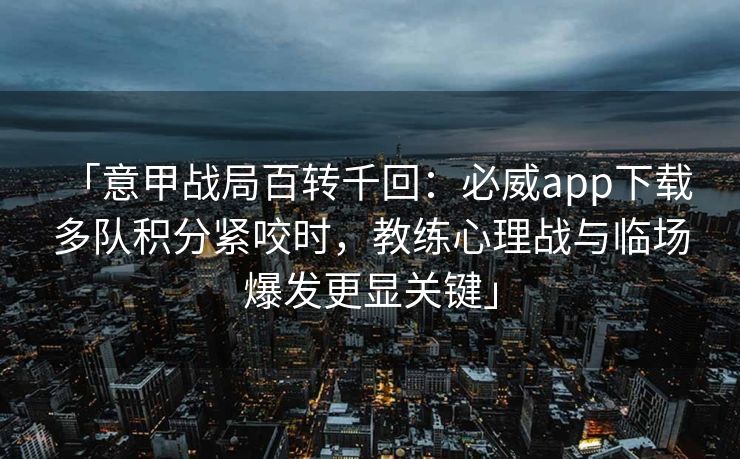 「意甲战局百转千回：必威app下载多队积分紧咬时，教练心理战与临场爆发更显关键」